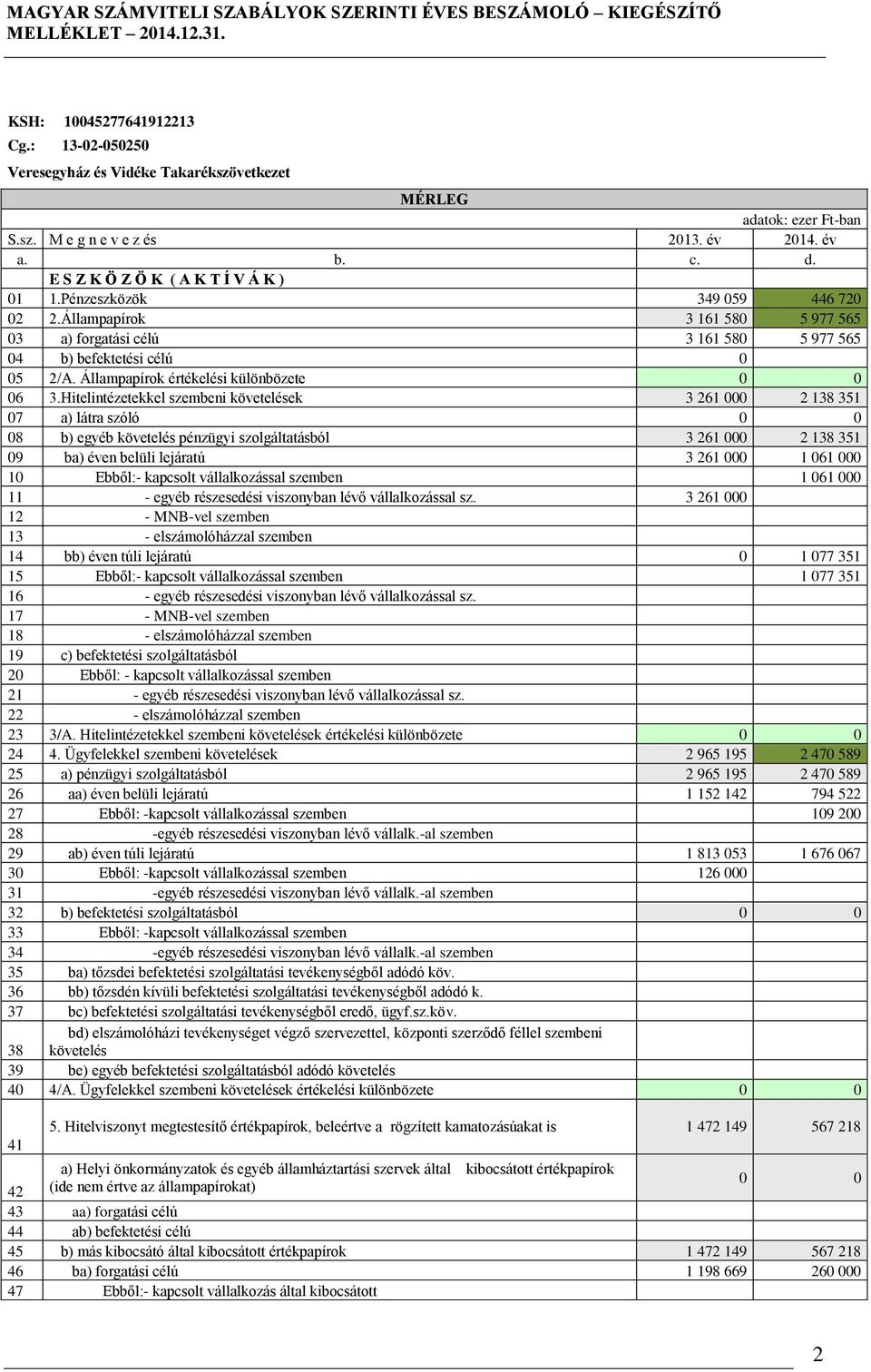 MAGYAR SZÁMVITELI SZABÁLYOK SZERINTI ÉVES BESZÁMOLÓ – KIEGÉSZÍTŐ MELLÉKLET – 2014.12.31.

KSH: 10045277641912213
Cg.: 13-02-050250
Veresegyház és Vidéke Takarékszövetkezet

MÉRLEG

adatok: ezer Ft-ban

| S.sz. | M e g n e v e z és | 2013. év | 2014. év |
|---|---|---|---|
| a. | b. | c. | d. |
| | E S Z K Ö Z Ö K ( A K T Í V Á K ) | | |
| 01 | 1.Pénzeszközök | 349 059 | 446 720 |
| 02 | 2.Állampapírok | 3 161 580 | 5 977 565 |
| 03 | a) forgatási célú | 3 161 580 | 5 977 565 |
| 04 | b) befektetési célú | 0 | |
| 05 | 2/A. Állampapírok értékelési különbözete | 0 | 0 |
| 06 | 3.Hitelintézetekkel szembeni követelések | 3 261 000 | 2 138 351 |
| 07 | a) látra szóló | 0 | 0 |
| 08 | b) egyéb követelés pénzügyi szolgáltatásból | 3 261 000 | 2 138 351 |
| 09 | ba) éven belüli lejáratú | 3 261 000 | 1 061 000 |
| 10 | Ebből:- kapcsolt vállalkozással szemben | | 1 061 000 |
| 11 | - egyéb részesedési viszonyban lévő vállalkozással sz. | 3 261 000 | |
| 12 | - MNB-vel szemben | | |
| 13 | - elszámolóházzal szemben | | |
| 14 | bb) éven túli lejáratú | 0 | 1 077 351 |
| 15 | Ebből:- kapcsolt vállalkozással szemben | | 1 077 351 |
| 16 | - egyéb részesedési viszonyban lévő vállalkozással sz. | | |
| 17 | - MNB-vel szemben | | |
| 18 | - elszámolóházzal szemben | | |
| 19 | c) befektetési szolgáltatásból | | |
| 20 | Ebből: - kapcsolt vállalkozással szemben | | |
| 21 | - egyéb részesedési viszonyban lévő vállalkozással sz. | | |
| 22 | - elszámolóházzal szemben | | |
| 23 | 3/A. Hitelintézetekkel szembeni követelések értékelési különbözete | 0 | 0 |
| 24 | 4. Ügyfelekkel szembeni követelések | 2 965 195 | 2 470 589 |
| 25 | a) pénzügyi szolgáltatásból | 2 965 195 | 2 470 589 |
| 26 | aa) éven belüli lejáratú | 1 152 142 | 794 522 |
| 27 | Ebből: -kapcsolt vállalkozással szemben | | 109 200 |
| 28 | -egyéb részesedési viszonyban lévő vállalk.-al szemben | | |
| 29 | ab) éven túli lejáratú | 1 813 053 | 1 676 067 |
| 30 | Ebből: -kapcsolt vállalkozással szemben | 126 000 | |
| 31 | -egyéb részesedési viszonyban lévő vállalk.-al szemben | | |
| 32 | b) befektetési szolgáltatásból | 0 | 0 |
| 33 | Ebből: -kapcsolt vállalkozással szemben | | |
| 34 | -egyéb részesedési viszonyban lévő vállalk.-al szemben | | |
| 35 | ba) tőzsdei befektetési szolgáltatási tevékenységből adódó köv. | | |
| 36 | bb) tőzsdén kívüli befektetési szolgáltatási tevékenységből adódó k. | | |
| 37 | bc) befektetési szolgáltatási tevékenységből eredő, ügyf.sz.köv. | | |
| 38 | bd) elszámolóházi tevékenységet végző szervezettel, központi szerződő féllel szembeni követelés | | |
| 39 | be) egyéb befektetési szolgáltatásból adódó követelés | | |
| 40 | 4/A. Ügyfelekkel szembeni követelések értékelési különbözete | 0 | 0 |
| 41 | 5. Hitelviszonyt megtestesítő értékpapírok, beleértve a rögzített kamatozásúakat is | 1 472 149 | 567 218 |
| 42 | a) Helyi önkormányzatok és egyéb államháztartási szervek által kibocsátott értékpapírok (ide nem értve az állampapírokat) | 0 | 0 |
| 43 | aa) forgatási célú | | |
| 44 | ab) befektetési célú | | |
| 45 | b) más kibocsátó által kibocsátott értékpapírok | 1 472 149 | 567 218 |
| 46 | ba) forgatási célú | 1 198 669 | 260 000 |
| 47 | Ebből:- kapcsolt vállalkozás által kibocsátott | | |

2